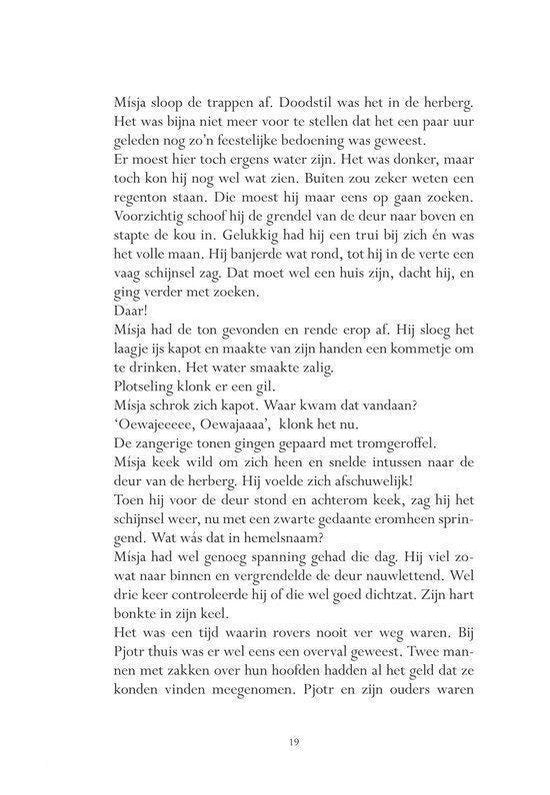 Mísja sloop de trappen af. Doodstil was het in de herberg. Het was bijna niet meer voor te stellen dat het een paar uur geleden nog zo'n feestelijke bedoening was geweest.
Er moest hier toch ergens water zijn. Het was donker, maar toch kon hij nog wel wat zien. Buiten zou zeker weten een regenton staan. Die moest hij maar eens op gaan zoeken. Voorzichtig schoof hij de grendel van de deur naar boven en stapte de kou in. Gelukkig had hij een trui bij zich én was het volle maan. Hij banjerde wat rond, tot hij in de verte een vaag schijnsel zag. Dat moet wel een huis zijn, dacht hij, en ging verder met zoeken.
Daar!
Mísja had de ton gevonden en rende erop af. Hij sloeg het laagje ijs kapot en maakte van zijn handen een kommetje om te drinken. Het water smaakte zalig.
Plotseling klonk er een gil.
Mísja schrok zich kapot. Waar kwam dat vandaan?
'Oewajeeeee, Oewajaaaa', klonk het nu.
De zangerige tonen gingen gepaard met tromgeroffel.
Mísja keek wild om zich heen en snelde intussen naar de deur van de herberg. Hij voelde zich afschuwelijk!
Toen hij voor de deur stond en achterom keek, zag hij het schijnsel weer, nu met een zwarte gedaante eromheen springend. Wat wás dat in hemelsnaam?
Mísja had wel genoeg spanning gehad die dag. Hij viel zowat naar binnen en vergrendelde de deur nauwlettend. Wel drie keer controleerde hij of die wel goed dichtzat. Zijn hart bonkte in zijn keel.
Het was een tijd waarin rovers nooit ver weg waren. Bij Pjotr thuis was er wel eens een overval geweest. Twee mannen met zakken over hun hoofden hadden al het geld dat ze konden vinden meegenomen. Pjotr en zijn ouders waren

19